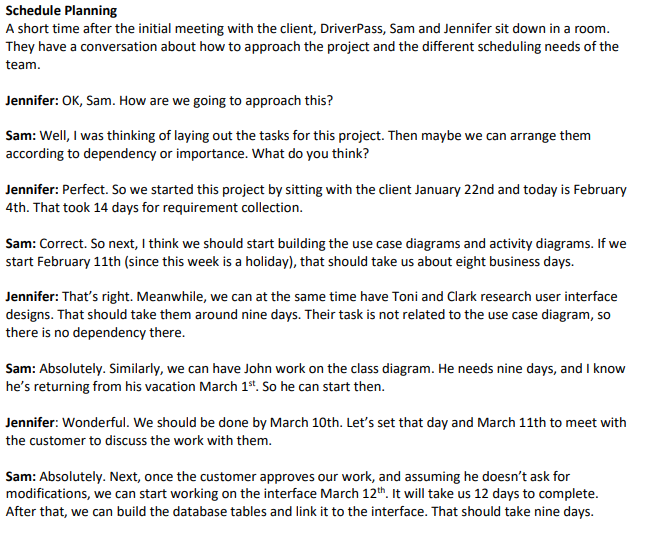 Schedule Planning
A short time after the initial meeting with the client, DriverPass, Sam and Jennifer sit down in a room. They have a conversation about how to approach the project and the different scheduling needs of the team.

Jennifer: OK, Sam. How are we going to approach this?

Sam: Well, I was thinking of laying out the tasks for this project. Then maybe we can arrange them according to dependency or importance. What do you think?

Jennifer: Perfect. So we started this project by sitting with the client January 22nd and today is February 4th. That took 14 days for requirement collection.

Sam: Correct. So next, I think we should start building the use case diagrams and activity diagrams. If we start February 11th (since this week is a holiday), that should take us about eight business days.

Jennifer: That's right. Meanwhile, we can at the same time have Toni and Clark research user interface designs. That should take them around nine days. Their task is not related to the use case diagram, so there is no dependency there.

Sam: Absolutely. Similarly, we can have John work on the class diagram. He needs nine days, and I know he's returning from his vacation March 1$^{st}$. So he can start then.

Jennifer: Wonderful. We should be done by March 10th. Let's set that day and March 11th to meet with the customer to discuss the work with them.

Sam: Absolutely. Next, once the customer approves our work, and assuming he doesn't ask for modifications, we can start working on the interface March 12$^{th}$. It will take us 12 days to complete. After that, we can build the database tables and link it to the interface. That should take nine days.